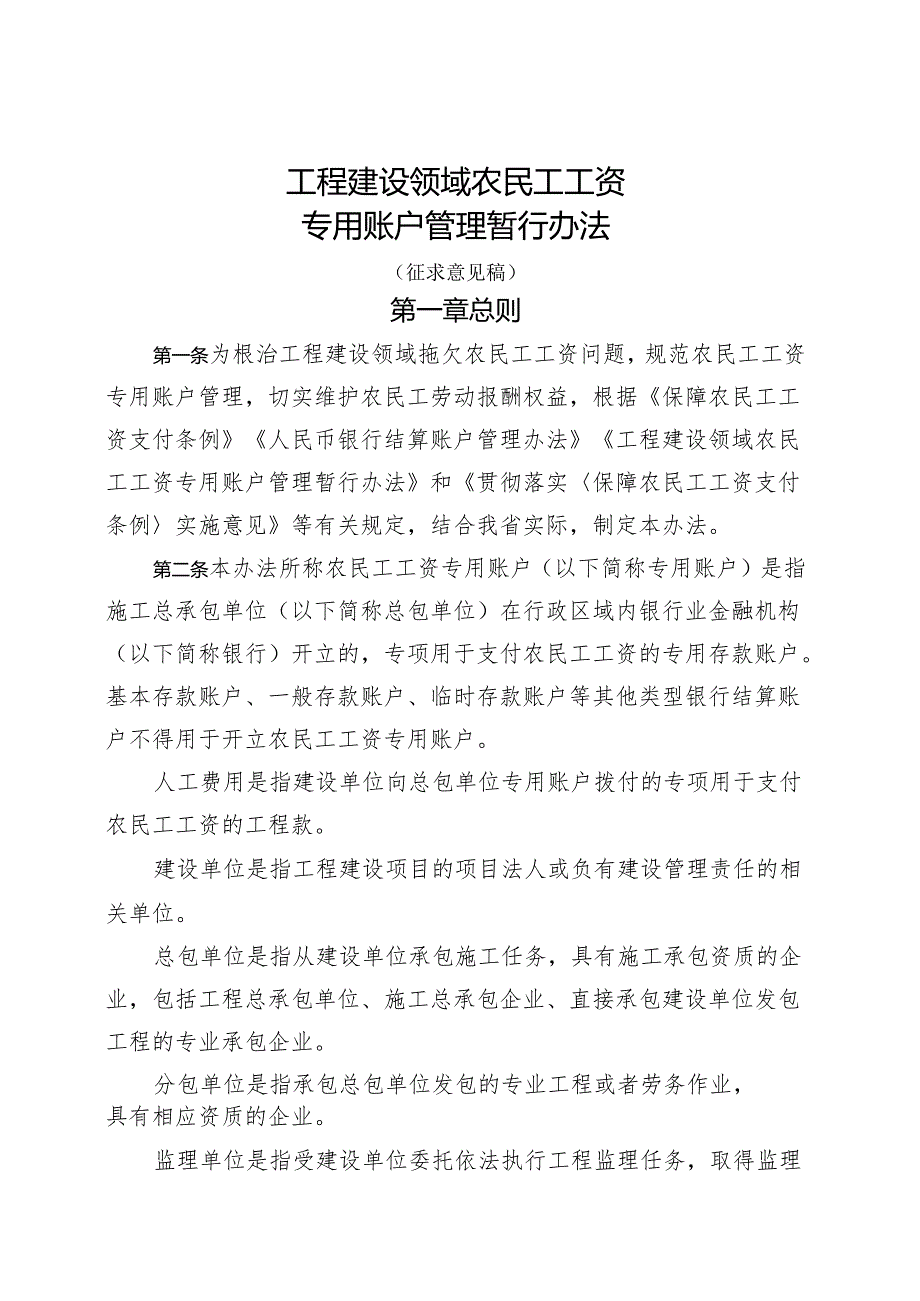 工程建设领域农民工工资
专用账户管理暂行办法

（征求意见稿）

第一章总则

第一条为根治工程建设领域拖欠农民工工资问题，规范农民工工资专用账户管理，切实维护农民工劳动报酬权益，根据《保障农民工工资支付条例》《人民币银行结算账户管理办法》《工程建设领域农民工工资专用账户管理暂行办法》和《贯彻落实〈保障农民工工资支付条例〉实施意见》等有关规定，结合我省实际，制定本办法。

第二条本办法所称农民工工资专用账户（以下简称专用账户）是指施工总承包单位（以下简称总包单位）在行政区域内银行业金融机构（以下简称银行）开立的，专项用于支付农民工工资的专用存款账户。基本存款账户、一般存款账户、临时存款账户等其他类型银行结算账户不得用于开立农民工工资专用账户。

人工费用是指建设单位向总包单位专用账户拨付的专项用于支付农民工工资的工程款。

建设单位是指工程建设项目的项目法人或负有建设管理责任的相关单位。

总包单位是指从建设单位承包施工任务，具有施工承包资质的企业，包括工程总承包单位、施工总承包企业、直接承包建设单位发包工程的专业承包企业。

分包单位是指承包总包单位发包的专业工程或者劳务作业，具有相应资质的企业。

监理单位是指受建设单位委托依法执行工程监理任务，取得监理